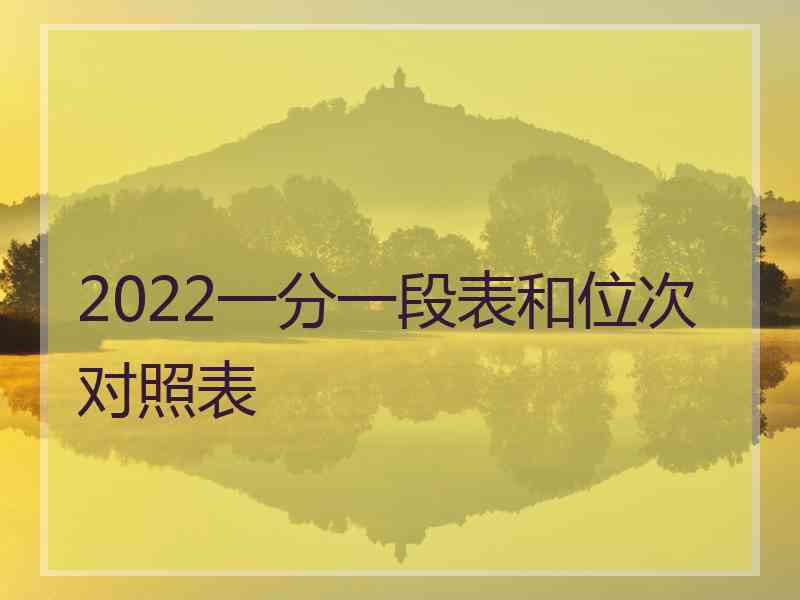 2022一分一段表和位次对照表